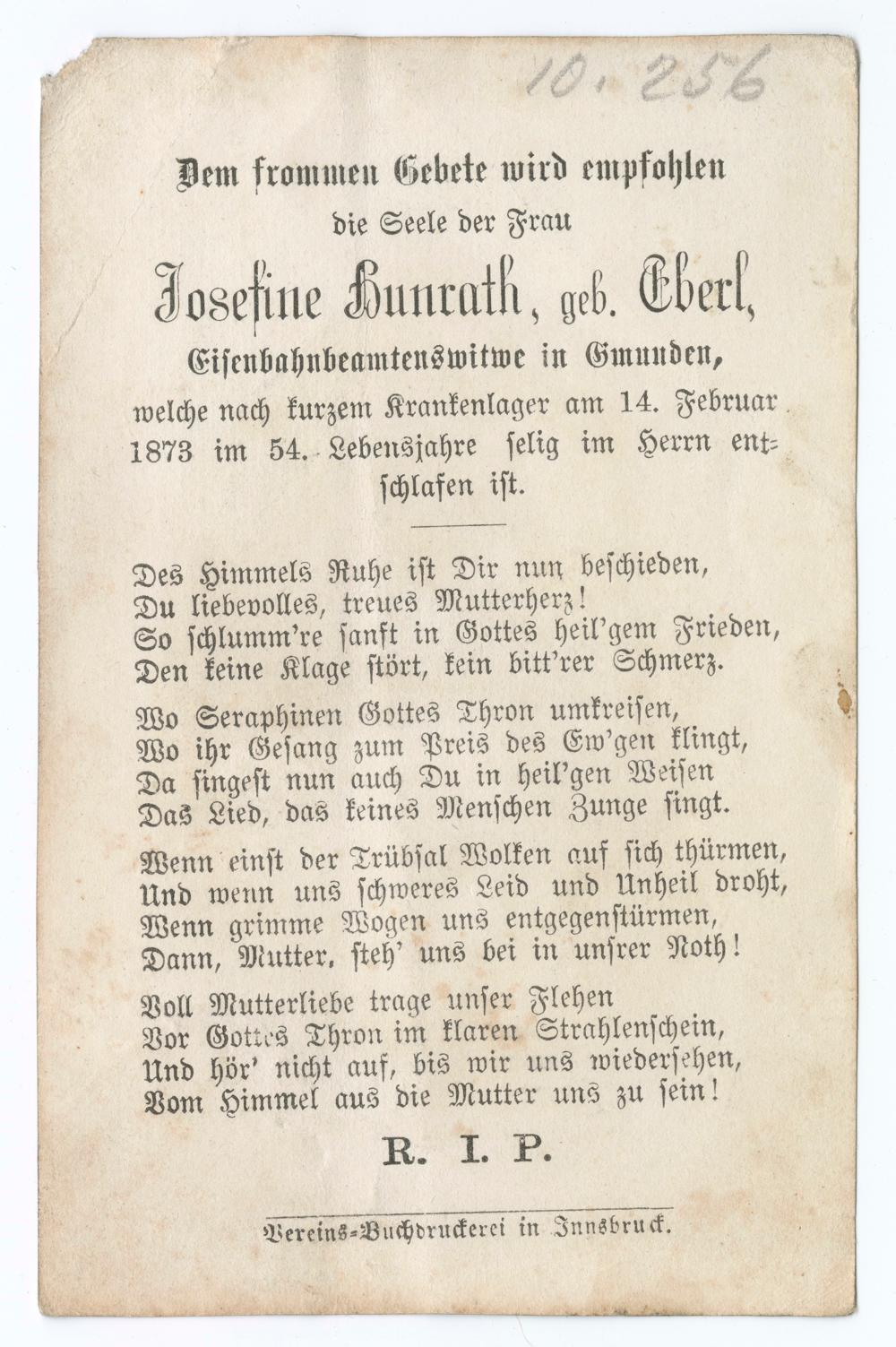 10.256

Dem frommen Gebete wird empfohlen
die Seele der Frau

Josefine Hunrath, geb. Eberl,

Eisenbahnbeamtenswitwe in Gmunden,

welche nach kurzem Krankenlager am 14. Februar 1873 im 54. Lebensjahre selig im Herrn entschlafen ist.

Des Himmels Ruhe ist Dir nun beschieden,
Du liebevolles, treues Mutterherz!
So schlumm're sanft in Gottes heil'gem Frieden,
Den keine Klage stört, kein bitt'rer Schmerz.

Wo Seraphinen Gottes Thron umkreisen,
Wo ihr Gesang zum Preis des Ew'gen klingt,
Da singest nun auch Du in heil'gen Weisen
Das Lied, das keines Menschen Zunge singt.

Wenn einst der Trübsal Wolken auf sich thürmen,
Und wenn uns schweres Leid und Unheil droht,
Wenn grimme Wogen uns entgegenstürmen,
Dann, Mutter, steh' uns bei in unsrer Noth!

Voll Mutterliebe trage unser Flehen
Vor Gottes Thron im klaren Strahlenschein,
Und hör' nicht auf, bis wir uns wiedersehen,
Vom Himmel aus die Mutter uns zu sein!

R. I. P.

Vereins-Buchdruckerei in Innsbruck.